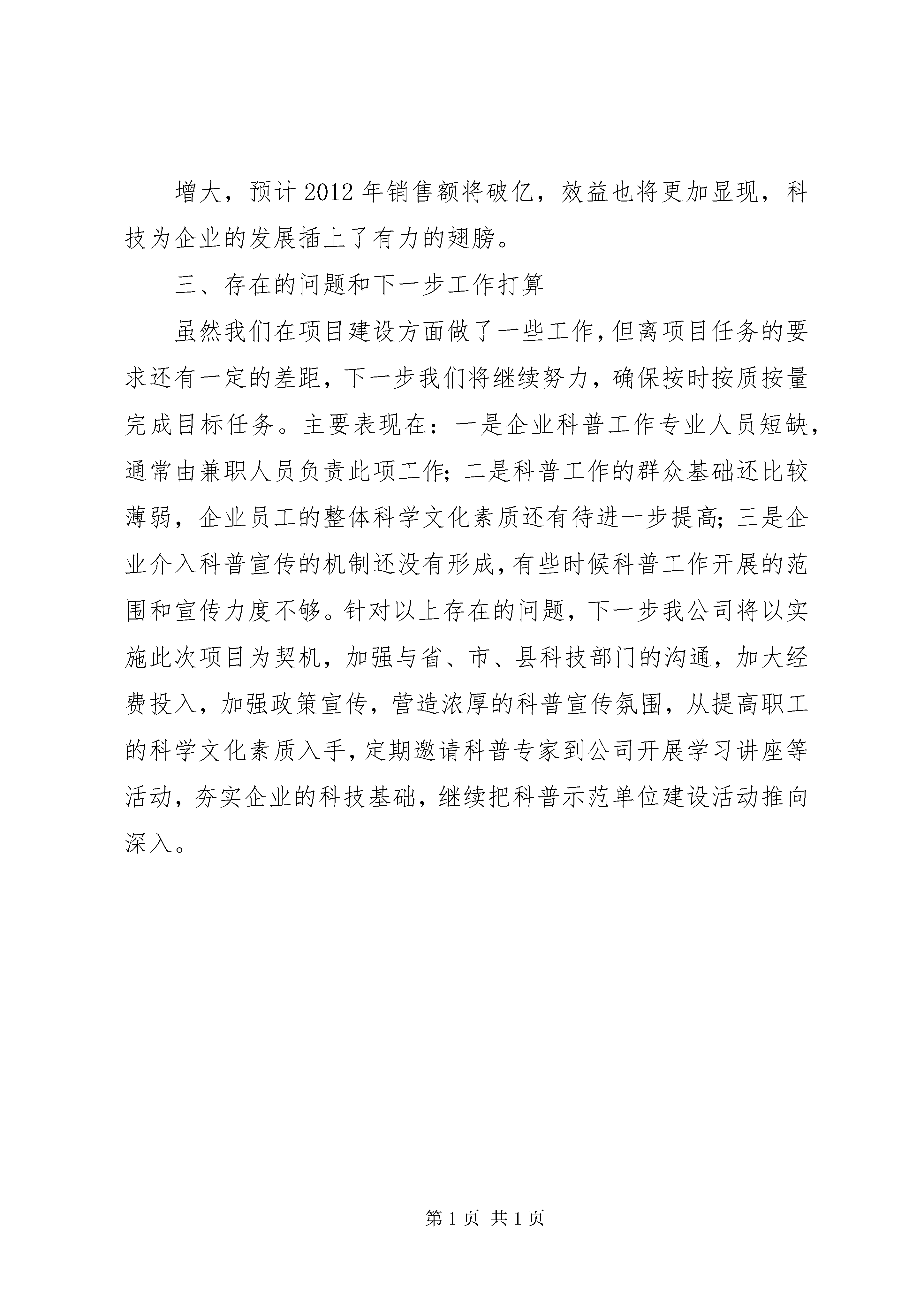 增大，预计2012年销售额将破亿，效益也将更加显现，科技为企业的发展插上了有力的翅膀。

三、存在的问题和下一步工作打算

虽然我们在项目建设方面做了一些工作，但离项目任务的要求还有一定的差距，下一步我们将继续努力，确保按时按质按量完成目标任务。主要表现在：一是企业科普工作专业人员短缺，通常由兼职人员负责此项工作；二是科普工作的群众基础还比较薄弱，企业员工的整体科学文化素质还有待进一步提高；三是企业介入科普宣传的机制还没有形成，有些时候科普工作开展的范围和宣传力度不够。针对以上存在的问题，下一步我公司将以实施此次项目为契机，加强与省、市、县科技部门的沟通，加大经费投入，加强政策宣传，营造浓厚的科普宣传氛围，从提高职工的科学文化素质入手，定期邀请科普专家到公司开展学习讲座等活动，夯实企业的科技基础，继续把科普示范单位建设活动推向深入。

第1页 共1页